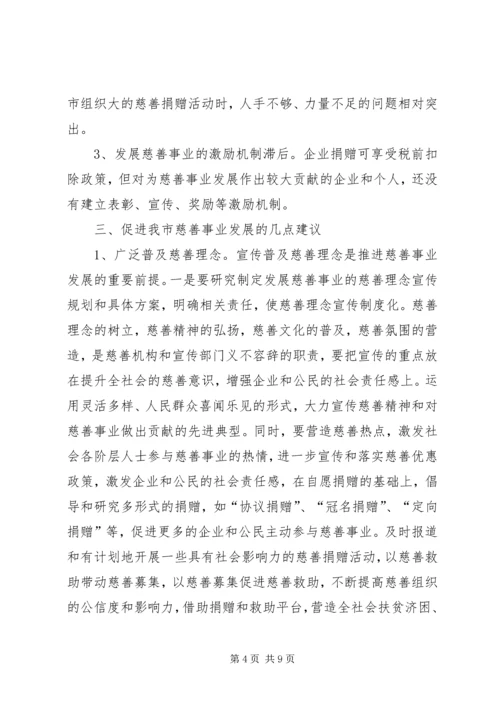 市组织大的慈善捐赠活动时，人手不够、力量不足的问题相对突出。

3、发展慈善事业的激励机制滞后。企业捐赠可享受税前扣除政策，但对为慈善事业发展作出较大贡献的企业和个人，还没有建立表彰、宣传、奖励等激励机制。

三、促进我市慈善事业发展的几点建议

1、广泛普及慈善理念。宣传普及慈善理念是推进慈善事业发展的重要前提。一是要研究制定发展慈善事业的慈善理念宣传规划和具体方案，明确相关责任，使慈善理念宣传制度化。慈善理念的树立，慈善精神的弘扬，慈善文化的普及，慈善氛围的营造，是慈善机构和宣传部门义不容辞的职责，要把宣传的重点放在提升全社会的慈善意识，增强企业和公民的社会责任感上。运用灵活多样、人民群众喜闻乐见的形式，大力宣传慈善精神和对慈善事业做出贡献的先进典型。同时，要营造慈善热点，激发社会各阶层人士参与慈善事业的热情，进一步宣传和落实慈善优惠政策，激发企业和公民的社会责任感，在自愿捐赠的基础上，倡导和研究多形式的捐赠，如“协议捐赠”、“冠名捐赠”、“定向捐赠”等，促进更多的企业和公民主动参与慈善事业。及时报道和有计划地开展一些具有社会影响力的慈善捐赠活动，以慈善救助带动慈善募集，以慈善募集促进慈善救助，不断提高慈善组织的公信度和影响力，借助捐赠和救助平台，营造全社会扶贫济困、

第 4 页 共 9 页